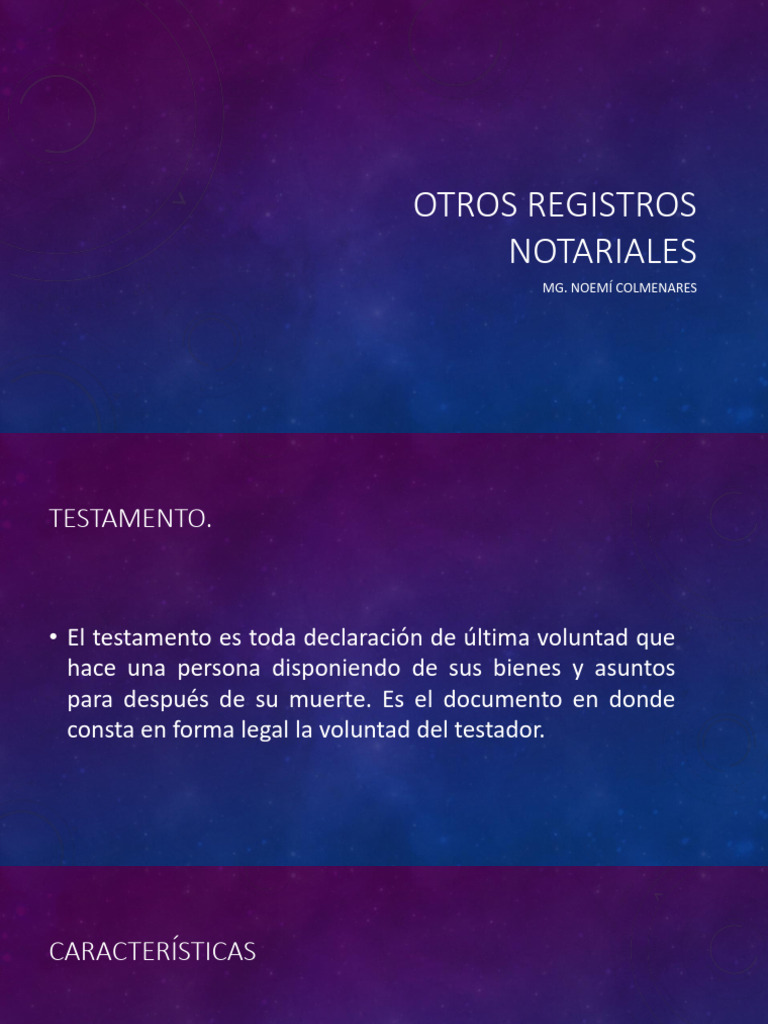 OTROS REGISTROS NOTARIALES

MG. NOEMÍ COLMENARES

TESTAMENTO.

• El testamento es toda declaración de última voluntad que hace una persona disponiendo de sus bienes y asuntos para después de su muerte. Es el documento en donde consta en forma legal la voluntad del testador.

CARACTERÍSTICAS